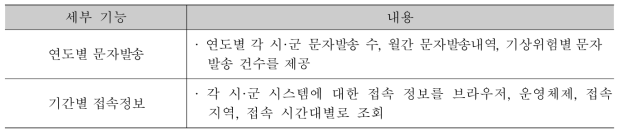 | 세부 기능 | 내용 |
|---|---|
| 연도별 문자발송 | · 연도별 각 시·군 문자발송 수, 월간 문자발송내역, 기상위험별 문자 발송 건수를 제공 |
| 기간별 접속정보 | · 각 시·군 시스템에 대한 접속 정보를 브라우저, 운영체제, 접속 지역, 접속 시간대별로 조회 |